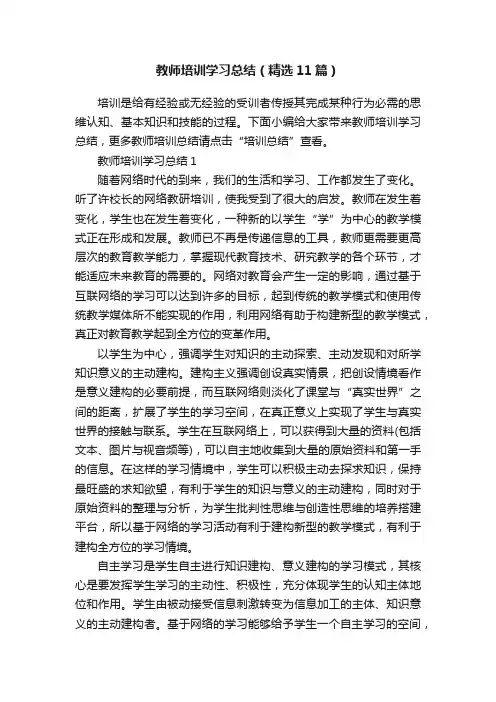 教师培训学习总结（精选11篇）

培训是给有经验或无经验的受训者传授其完成某种行为必需的思维认知、基本知识和技能的过程。下面小编给大家带来教师培训学习总结，更多教师培训总结请点击“培训总结”查看。

教师培训学习总结1

随着网络时代的到来，我们的生活和学习、工作都发生了变化。听了许校长的网络教研培训，使我受到了很大的启发。教师在发生着变化，学生也在发生着变化，一种新的以学生“学”为中心的教学模式正在形成和发展。教师已不再是传递信息的工具，教师更需要更高层次的教育教学能力，掌握现代教育技术、研究教学的各个环节，才能适应未来教育的需要的。网络对教育会产生一定的影响，通过基于互联网络的学习可以达到许多的目标，起到传统的教学模式和使用传统教学媒体所不能实现的作用，利用网络有助于构建新型的教学模式，真正对教育教学起到全方位的变革作用。

以学生为中心，强调学生对知识的主动探索、主动发现和对所学知识意义的主动建构。建构主义强调创设真实情景，把创设情境看作是意义建构的必要前提，而互联网络则淡化了课堂与“真实世界”之间的距离，扩展了学生的学习空间，在真正意义上实现了学生与真实世界的接触与联系。学生在互联网络上，可以获得到大量的资料(包括文本、图片与视音频等)，可以自主地收集到大量的原始资料和第一手的信息。在这样的学习情境中，学生可以积极主动去探求知识，保持最旺盛的求知欲望，有利于学生的知识与意义的主动建构，同时对于原始资料的整理与分析，为学生批判性思维与创造性思维的培养搭建平台，所以基于网络的学习活动有利于建构新型的教学模式，有利于建构全方位的学习情境。

自主学习是学生自主进行知识建构、意义建构的学习模式，其核心是要发挥学生学习的主动性、积极性，充分体现学生的认知主体地位和作用。学生由被动接受信息刺激转变为信息加工的主体、知识意义的主动建构者。基于网络的学习能够给予学生一个自主学习的空间，